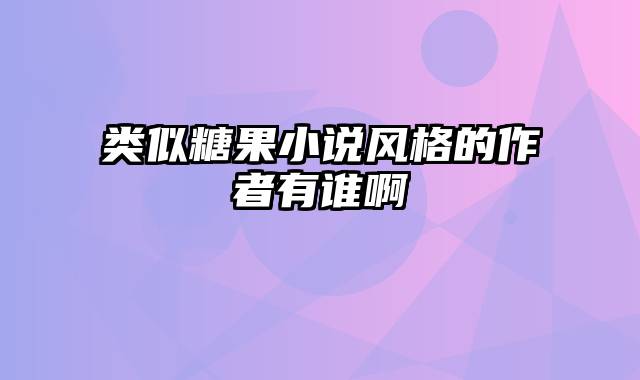 类似糖果小说风格的作者有谁啊